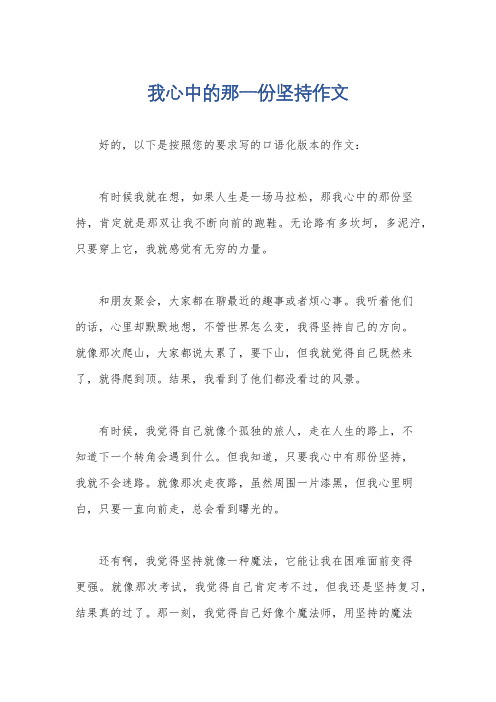 我心中的那一份坚持作文

好的，以下是按照您的要求写的口语化版本的作文：

有时候我就在想，如果人生是一场马拉松，那我心中的那份坚持，肯定就是那双让我不断向前的跑鞋。无论路有多坎坷，多泥泞，只要穿上它，我就感觉有无穷的力量。

和朋友聚会，大家都在聊最近的趣事或者烦心事。我听着他们的话，心里却默默地想，不管世界怎么变，我得坚持自己的方向。就像那次爬山，大家都说太累了，要下山，但我就觉得自己既然来了，就得爬到顶。结果，我看到了他们都没看过的风景。

有时候，我觉得自己就像个孤独的旅人，走在人生的路上，不知道下一个转角会遇到什么。但我知道，只要我心中有那份坚持，我就不会迷路。就像那次走夜路，虽然周围一片漆黑，但我心里明白，只要一直向前走，总会看到曙光的。

还有啊，我觉得坚持就像一种魔法，它能让我在困难面前变得更强。就像那次考试，我觉得自己肯定考不过，但我还是坚持复习，结果真的过了。那一刻，我觉得自己好像个魔法师，用坚持的魔法